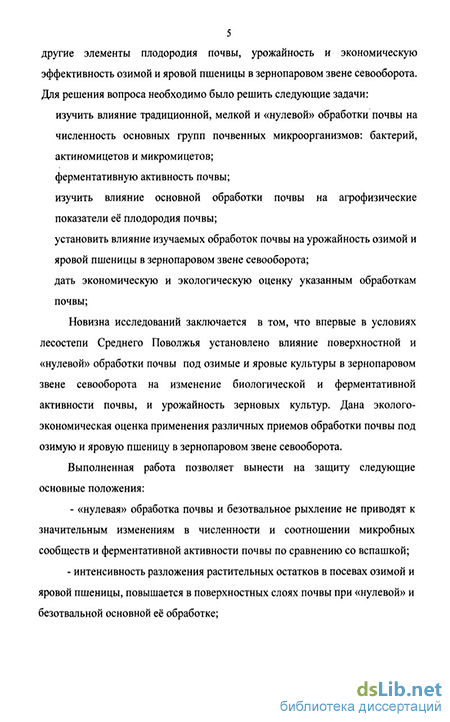 5

другие элементы плодородия почвы, урожайность и экономическую эффективность озимой и яровой пшеницы в зернопаровом звене севооборота. Для решения вопроса необходимо было решить следующие задачи:

изучить влияние традиционной, мелкой и «нулевой» обработки почвы на численность основных групп почвенных микроорганизмов: бактерий, актиномицетов и микромицетов;

ферментативную активность почвы;

изучить влияние основной обработки почвы на агрофизические показатели её плодородия почвы;

установить влияние изучаемых обработок почвы на урожайность озимой и яровой пшеницы в зернопаровом звене севооборота;

дать экономическую и экологическую оценку указанным обработкам почвы;

Новизна исследований заключается в том, что впервые в условиях лесостепи Среднего Поволжья установлено влияние поверхностной и «нулевой» обработки почвы под озимые и яровые культуры в зернопаровом звене севооборота на изменение биологической и ферментативной активности почвы, и урожайность зерновых культур. Дана эколого-экономическая оценка применения различных приемов обработки почвы под озимую и яровую пшеницу в зернопаровом звене севооборота.

Выполненная работа позволяет вынести на защиту следующие основные положения:

- «нулевая» обработка почвы и безотвальное рыхление не приводят к значительным изменениям в численности и соотношении микробных сообществ и ферментативной активности почвы по сравнению со вспашкой;

- интенсивность разложения растительных остатков в посевах озимой и яровой пшеницы, повышается в поверхностных слоях почвы при «нулевой» и безотвальной основной её обработке;

dsLib.net
библиотека диссертаций